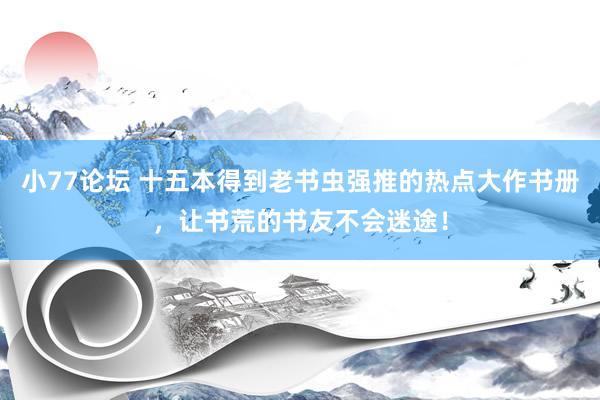 小77论坛 十五本得到老书虫强推的热点大作书册，让书荒的书友不会迷途！